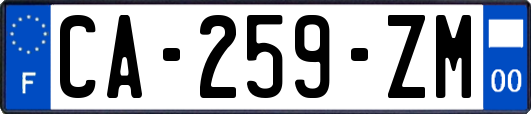 F
CA-259-ZM
00